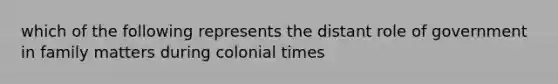 which of the following represents the distant role of government in family matters during colonial times